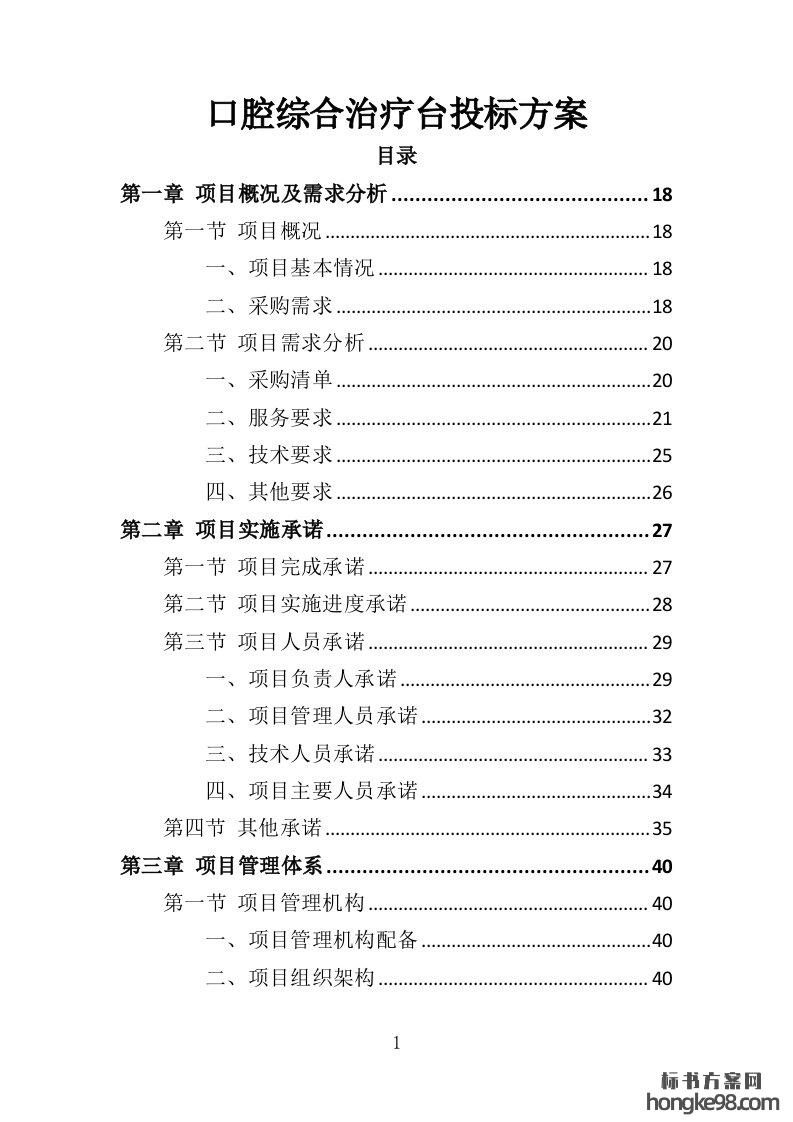 口腔综合治疗台投标方案

目录

第一章 项目概况及需求分析 ........................................ 18
第一节 项目概况 ........................................ 18
一、项目基本情况 ........................................ 18
二、采购需求 ........................................ 18
第二节 项目需求分析 ........................................ 20
一、采购清单 ........................................ 20
二、服务要求 ........................................ 21
三、技术要求 ........................................ 25
四、其他要求 ........................................ 26
第二章 项目实施承诺 ........................................ 27
第一节 项目完成承诺 ........................................ 27
第二节 项目实施进度承诺 ........................................ 28
第三节 项目人员承诺 ........................................ 29
一、项目负责人承诺 ........................................ 29
二、项目管理人员承诺 ........................................ 32
三、技术人员承诺 ........................................ 33
四、项目主要人员承诺 ........................................ 34
第四节 其他承诺 ........................................ 35
第三章 项目管理体系 ........................................ 40
第一节 项目管理机构 ........................................ 40
一、项目管理机构配备 ........................................ 40
二、项目组织架构 ........................................ 40

1

标书方案网
hongke98.com